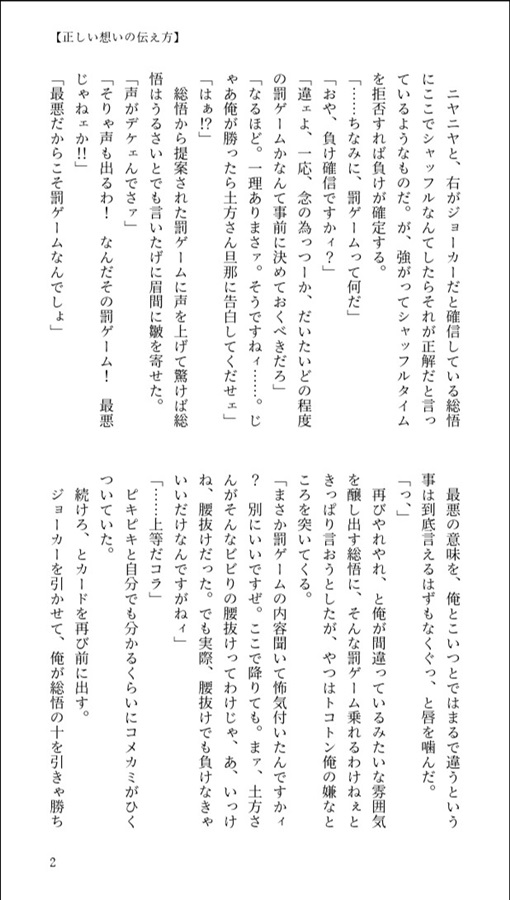 【正しい想いの伝え方】

ニヤニヤと、右がジョーカーだと確信している総悟にここでシャッフルなんてしたらそれが正解だと言っているようなものだ。が、強がってシャッフルタイムを拒否すれば負けが確定する。

「……ちなみに、罰ゲームって何だ」

「おや、負け確信ですかィ？」

「違ェよ、一応、念の為っつーか、だいたいどの程度の罰ゲームかなんて事前に決めておくべきだろ」

「なるほど。一理ありまさァ。そうですねィ……。じゃあ俺が勝ったら土方さん旦那に告白してくだせェ」

「はぁ!?」

総悟から提案された罰ゲームに声を上げて驚けば総悟はうるさいとでも言いたげに眉間に皺を寄せた。

「声がデケェんでさァ」

「そりゃ声も出るわ！　なんだその罰ゲーム！　最悪じゃねェか!!」

「最悪だからこそ罰ゲームなんでしょ」

最悪の意味を、俺とこいつとではまるで違うという事は到底言えるはずもなくぐっ、と唇を噛んだ。

「っ、」

再びやれやれ、と俺が間違っているみたいな雰囲気を醸し出す総悟に、そんな罰ゲーム乗れるわけねぇときっぱり言おうとしたが、やつはトコトン俺の嫌なところを突いてくる。

「まさか罰ゲームの内容聞いて怖気付いたんですかィ？　別にいいですぜ。ここで降りても。まァ、土方さんがそんなビビりの腰抜けってわけじゃ、あ、いっけね、腰抜けだった。でも実際、腰抜けでも負けなきゃいいだけなんですがねィ」

「……上等だコラ」

ピキピキと自分でも分かるくらいにコメカミがひくついていた。

続けろ、とカードを再び前に出す。

ジョーカーを引かせて、俺が総悟の十を引きゃ勝ち

2